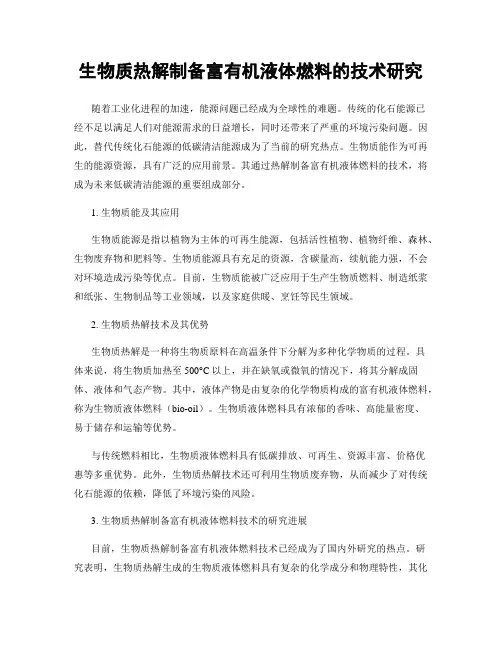 生物质热解制备富有机液体燃料的技术研究

随着工业化进程的加速，能源问题已经成为全球性的难题。传统的化石能源已经不足以满足人们对能源需求的日益增长，同时还带来了严重的环境污染问题。因此，替代传统化石能源的低碳清洁能源成为了当前的研究热点。生物质能作为可再生的能源资源，具有广泛的应用前景。其通过热解制备富有机液体燃料的技术，将成为未来低碳清洁能源的重要组成部分。

1. 生物质能及其应用

生物质能源是指以植物为主体的可再生能源，包括活性植物、植物纤维、森林、生物废弃物和肥料等。生物质能源具有充足的资源，含碳量高，续航能力强，不会对环境造成污染等优点。目前，生物质能被广泛应用于生产生物质燃料、制造纸浆和纸张、生物制品等工业领域，以及家庭供暖、烹饪等民生领域。

2. 生物质热解技术及其优势

生物质热解是一种将生物质原料在高温条件下分解为多种化学物质的过程。具体来说，将生物质加热至 500°C 以上，并在缺氧或微氧的情况下，将其分解成固体、液体和气态产物。其中，液体产物是由复杂的化学物质构成的富有机液体燃料，称为生物质液体燃料（bio-oil）。生物质液体燃料具有浓郁的香味、高能量密度、易于储存和运输等优势。

与传统燃料相比，生物质液体燃料具有低碳排放、可再生、资源丰富、价格优惠等多重优势。此外，生物质热解技术还可利用生物质废弃物，从而减少了对传统化石能源的依赖，降低了环境污染的风险。

3. 生物质热解制备富有机液体燃料技术的研究进展

目前，生物质热解制备富有机液体燃料技术已经成为了国内外研究的热点。研究表明，生物质热解生成的生物质液体燃料具有复杂的化学成分和物理特性，其化